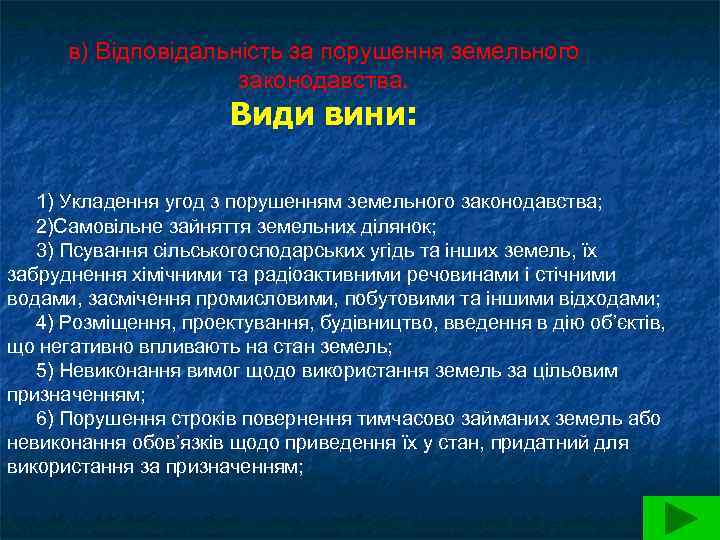 в) Відповідальність за порушення земельного законодавства.

Види вини:

1) Укладення угод з порушенням земельного законодавства;
2)Самовільне зайняття земельних ділянок;
3) Псування сільськогосподарських угідь та інших земель, їх забруднення хімічними та радіоактивними речовинами і стічними водами, засмічення промисловими, побутовими та іншими відходами;
4) Розміщення, проектування, будівництво, введення в дію об'єктів, що негативно впливають на стан земель;
5) Невиконання вимог щодо використання земель за цільовим призначенням;
6) Порушення строків повернення тимчасово займаних земель або невиконання обов'язків щодо приведення їх у стан, придатний для використання за призначенням;